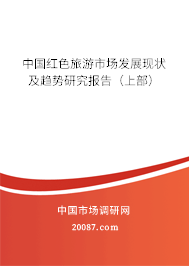 中国红色旅游市场发展现状及趋势研究报告（上部）

中国市场调研网

20087.com